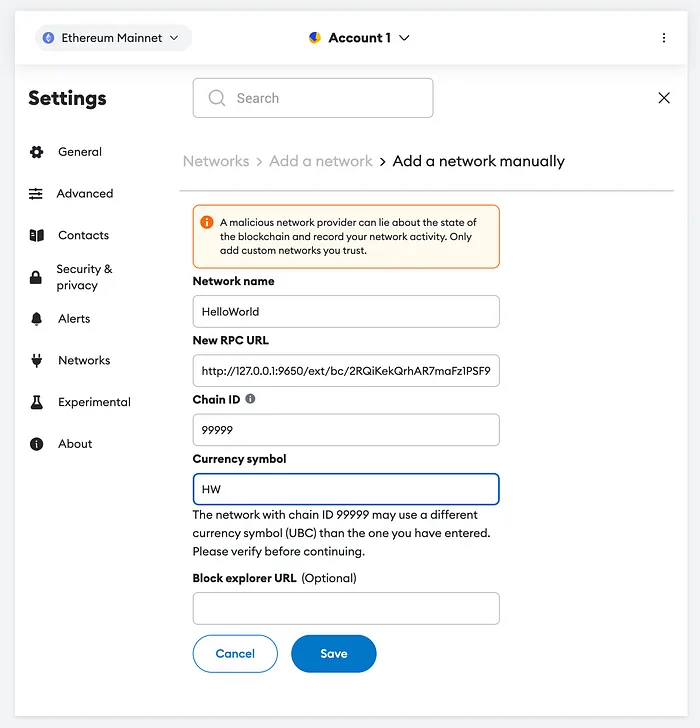 Ethereum Mainnet

Account 1

Settings

Search

General

Advanced

Contacts

Security & privacy

Alerts

Networks

Experimental

About

Networks > Add a network > Add a network manually

A malicious network provider can lie about the state of the blockchain and record your network activity. Only add custom networks you trust.

Network name

HelloWorld

New RPC URL

http://127.0.0.1:9650/ext/bc/2RQiKekQrhAR7maFz1PSF9

Chain ID

99999

Currency symbol

HW

The network with chain ID 99999 may use a different currency symbol (UBC) than the one you have entered. Please verify before continuing.

Block explorer URL (Optional)

Cancel

Save